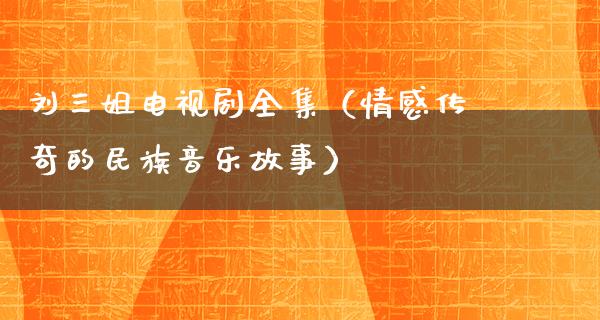 刘三姐电视剧全集（情感传奇的民族音乐故事）